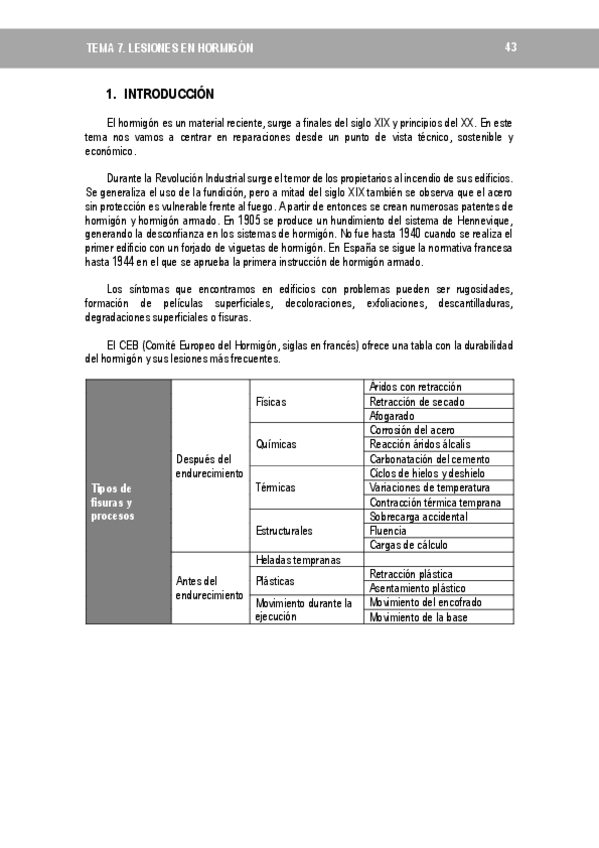 TEMA 7. LESIONES EN HORMIGÓN

43

1. INTRODUCCIÓN

El hormigón es un material reciente, surge a finales del siglo XIX y principios del XX. En este tema nos vamos a centrar en reparaciones desde un punto de vista técnico, sostenible y económico.

Durante la Revolución Industrial surge el temor de los propietarios al incendio de sus edificios. Se generaliza el uso de la fundición, pero a mitad del siglo XIX también se observa que el acero sin protección es vulnerable frente al fuego. A partir de entonces se crean numerosas patentes de hormigón y hormigón armado. En 1905 se produce un hundimiento del sistema de Hennevique, generando la desconfianza en los sistemas de hormigón. No fue hasta 1940 cuando se realiza el primer edificio con un forjado de viguetas de hormigón. En España se sigue la normativa francesa hasta 1944 en el que se aprueba la primera instrucción de hormigón armado.

Los síntomas que encontramos en edificios con problemas pueden ser rugosidades, formación de películas superficiales, decoloraciones, exfoliaciones, descantilladuras, degradaciones superficiales o fisuras.

El CEB (Comité Europeo del Hormigón, siglas en francés) ofrece una tabla con la durabilidad del hormigón y sus lesiones más frecuentes.

| Tipos de fisuras y procesos | Después del endurecimiento | Físicas | Áridos con retracción |
|---|---|---|---|
| | | | Retracción de secado |
| | | | Afogarado |
| | | Químicas | Corrosión del acero |
| | | | Reacción áridos álcalis |
| | | | Carbonatación del cemento |
| | | Térmicas | Ciclos de hielos y deshielo |
| | | | Variaciones de temperatura |
| | | | Contracción térmica temprana |
| | | Estructurales | Sobrecarga accidental |
| | | | Fluencia |
| | | | Cargas de cálculo |
| | Antes del endurecimiento | Heladas tempranas | |
| | | Plásticas | Retracción plástica |
| | | | Asentamiento plástico |
| | | Movimiento durante la ejecución | Movimiento del encofrado |
| | | | Movimiento de la base |